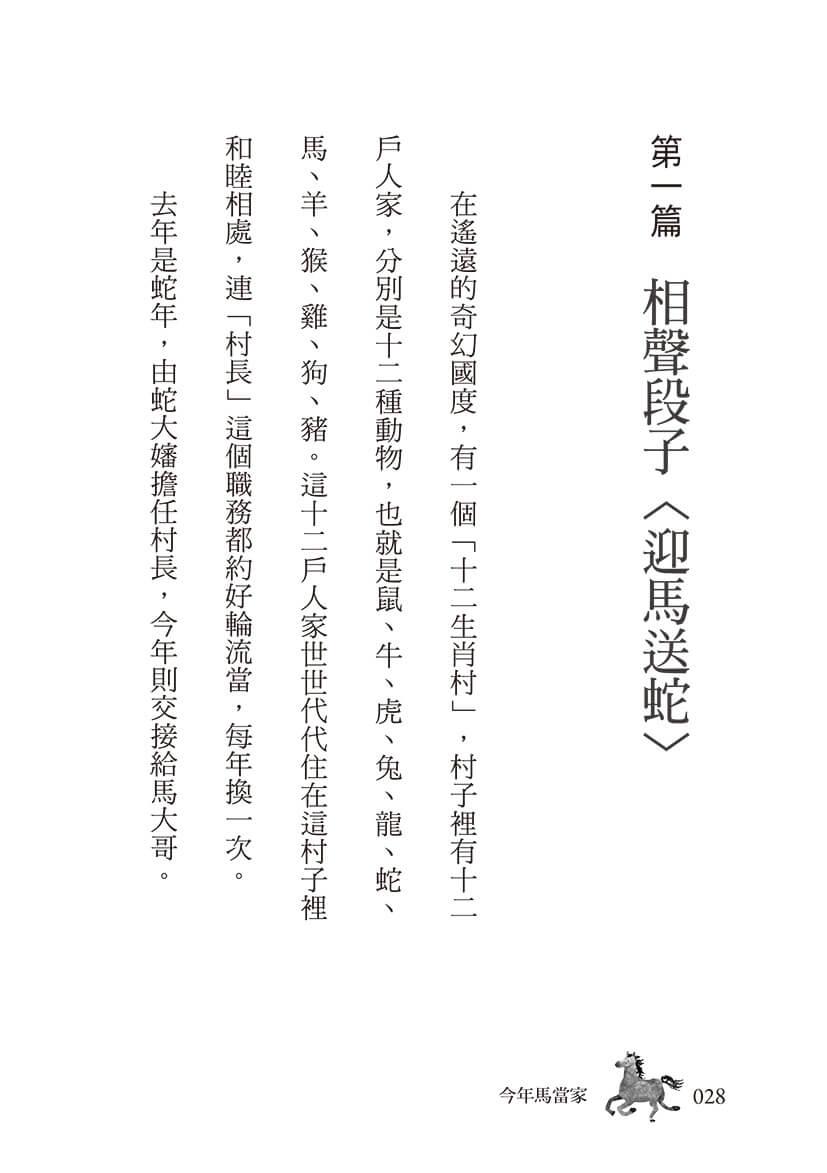 第一篇　相聲段子〈迎馬送蛇〉

在遙遠的奇幻國度，有一個「十二生肖村」，村子裡有十二戶人家，分別是十二種動物，也就是鼠、牛、虎、兔、龍、蛇、馬、羊、猴、雞、狗、豬。這十二戶人家世世代代住在這村子裡和睦相處，連「村長」這個職務都約好輪流當，每年換一次。

去年是蛇年，由蛇大嬸擔任村長，今年則交接給馬大哥。

今年馬當家　028